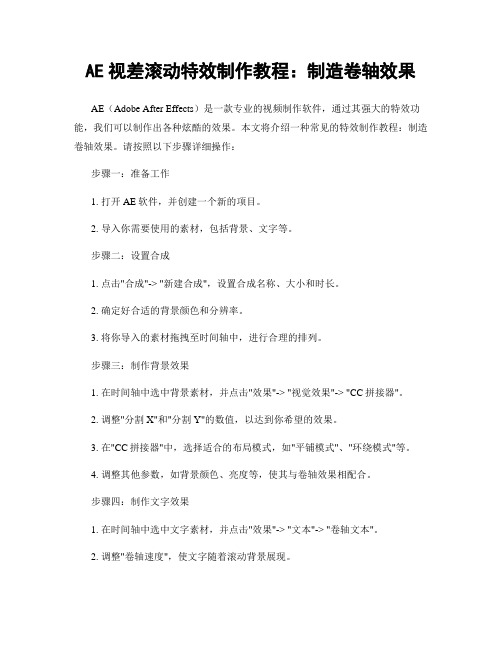 AE 视差滚动特效制作教程：制造卷轴效果

AE（Adobe After Effects）是一款专业的视频制作软件，通过其强大的特效功能，我们可以制作出各种炫酷的效果。本文将介绍一种常见的特效制作教程：制造卷轴效果。请按照以下步骤详细操作：

步骤一：准备工作

1. 打开 AE 软件，并创建一个新的项目。

2. 导入你需要使用的素材，包括背景、文字等。

步骤二：设置合成

1. 点击"合成"-> "新建合成"，设置合成名称、大小和时长。

2. 确定好合适的背景颜色和分辨率。

3. 将你导入的素材拖拽至时间轴中，进行合理的排列。

步骤三：制作背景效果

1. 在时间轴中选中背景素材，并点击"效果"-> "视觉效果"-> "CC 拼接器"。

2. 调整"分割 X"和"分割 Y"的数值，以达到你希望的效果。

3. 在"CC 拼接器"中，选择适合的布局模式，如"平铺模式"、"环绕模式"等。

4. 调整其他参数，如背景颜色、亮度等，使其与卷轴效果相配合。

步骤四：制作文字效果

1. 在时间轴中选中文字素材，并点击"效果"-> "文本"-> "卷轴文本"。

2. 调整"卷轴速度"，使文字随着滚动背景展现。